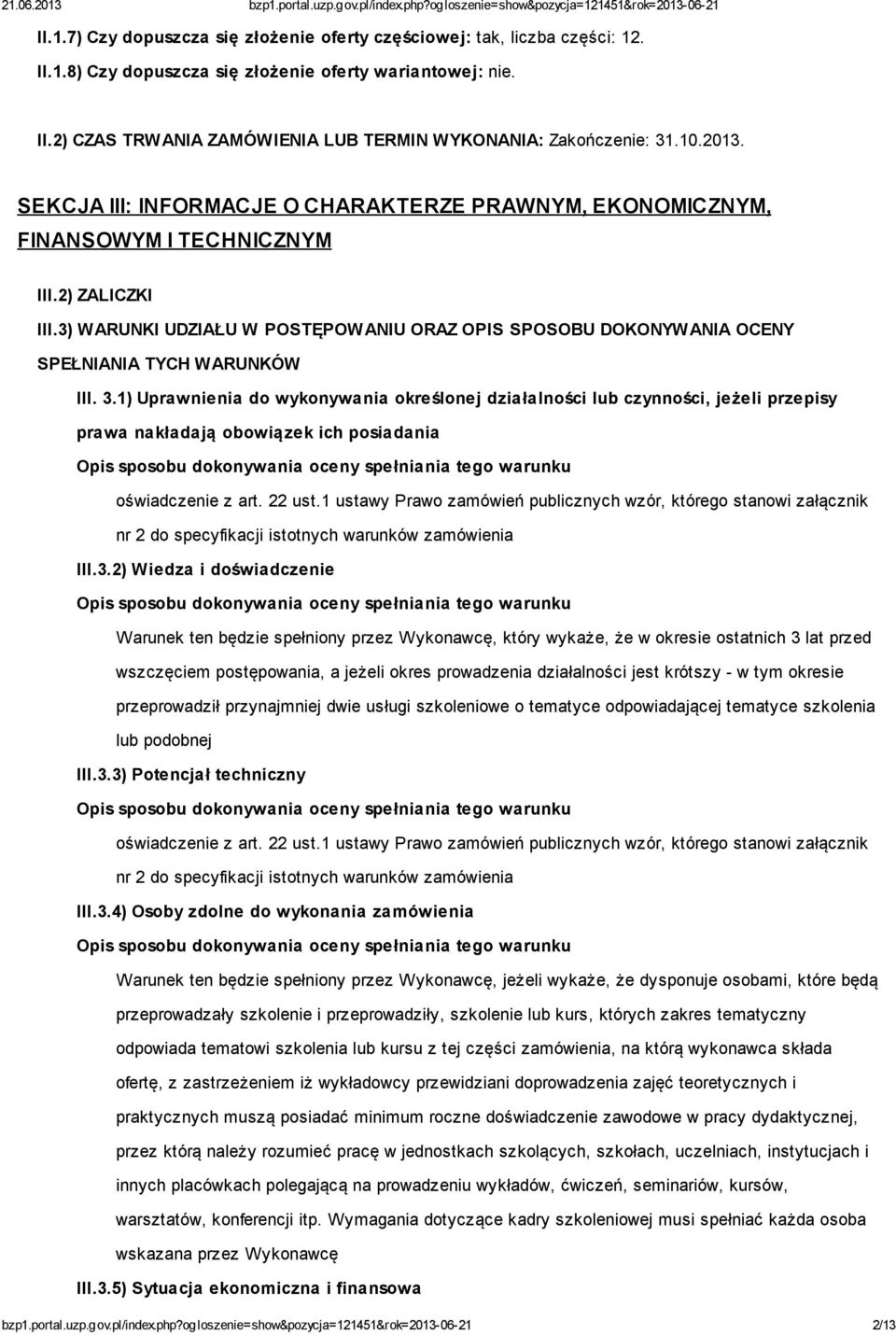 21.06.2013 bzp1.portal.uzp.gov.pl/index.php?ogloszenie=show&pozycja=121451&rok=2013-06-21

II.1.7) Czy dopuszcza się złożenie oferty częściowej: tak, liczba części: 12.

II.1.8) Czy dopuszcza się złożenie oferty wariantowej: nie.

II.2) CZAS TRWANIA ZAMÓWIENIA LUB TERMIN WYKONANIA: Zakończenie: 31.10.2013.

SEKCJA III: INFORMACJE O CHARAKTERZE PRAWNYM, EKONOMICZNYM, FINANSOWYM I TECHNICZNYM

III.2) ZALICZKI

III.3) WARUNKI UDZIAŁU W POSTĘPOWANIU ORAZ OPIS SPOSOBU DOKONYWANIA OCENY SPEŁNIANIA TYCH WARUNKÓW

III. 3.1) Uprawnienia do wykonywania określonej działalności lub czynności, jeżeli przepisy prawa nakładają obowiązek ich posiadania

Opis sposobu dokonywania oceny spełniania tego warunku

oświadczenie z art. 22 ust.1 ustawy Prawo zamówień publicznych wzór, którego stanowi załącznik nr 2 do specyfikacji istotnych warunków zamówienia

III.3.2) Wiedza i doświadczenie

Opis sposobu dokonywania oceny spełniania tego warunku

Warunek ten będzie spełniony przez Wykonawcę, który wykaże, że w okresie ostatnich 3 lat przed wszczęciem postępowania, a jeżeli okres prowadzenia działalności jest krótszy - w tym okresie przeprowadził przynajmniej dwie usługi szkoleniowe o tematyce odpowiadającej tematyce szkolenia lub podobnej

III.3.3) Potencjał techniczny

Opis sposobu dokonywania oceny spełniania tego warunku

oświadczenie z art. 22 ust.1 ustawy Prawo zamówień publicznych wzór, którego stanowi załącznik nr 2 do specyfikacji istotnych warunków zamówienia

III.3.4) Osoby zdolne do wykonania zamówienia

Opis sposobu dokonywania oceny spełniania tego warunku

Warunek ten będzie spełniony przez Wykonawcę, jeżeli wykaże, że dysponuje osobami, które będą przeprowadzały szkolenie i przeprowadziły, szkolenie lub kurs, których zakres tematyczny odpowiada tematowi szkolenia lub kursu z tej części zamówienia, na którą wykonawca składa ofertę, z zastrzeżeniem iż wykładowcy przewidziani doprowadzenia zajęć teoretycznych i praktycznych muszą posiadać minimum roczne doświadczenie zawodowe w pracy dydaktycznej, przez którą należy rozumieć pracę w jednostkach szkolących, szkołach, uczelniach, instytucjach i innych placówkach polegającą na prowadzeniu wykładów, ćwiczeń, seminariów, kursów, warsztatów, konferencji itp. Wymagania dotyczące kadry szkoleniowej musi spełniać każda osoba wskazana przez Wykonawcę

III.3.5) Sytuacja ekonomiczna i finansowa

bzp1.portal.uzp.gov.pl/index.php?ogloszenie=show&pozycja=121451&rok=2013-06-21 2/13